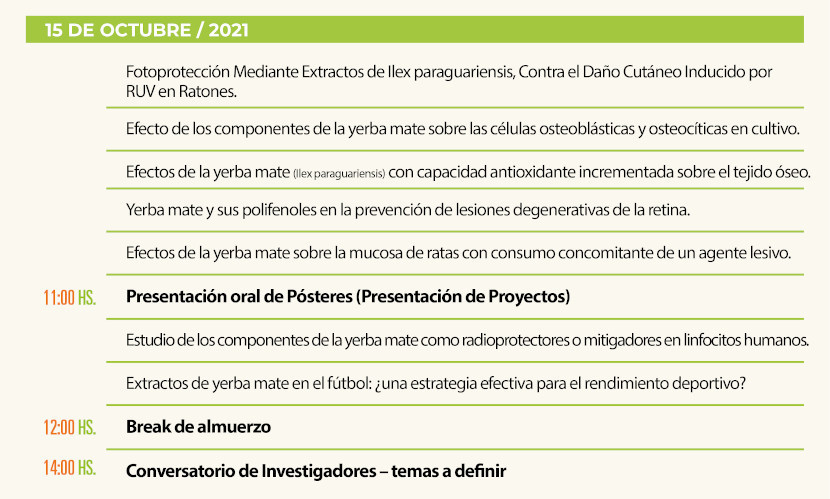 15 DE OCTUBRE / 2021

Fotoprotección Mediante Extractos de Ilex paraguariensis, Contra el Daño Cutáneo Inducido por RUV en Ratones.

Efecto de los componentes de la yerba mate sobre las células osteoblásticas y osteocíticas en cultivo.

Efectos de la yerba mate (Ilex paraguariensis) con capacidad antioxidante incrementada sobre el tejido óseo.

Yerba mate y sus polifenoles en la prevención de lesiones degenerativas de la retina.

Efectos de la yerba mate sobre la mucosa de ratas con consumo concomitante de un agente lesivo.

11:00 HS. Presentación oral de Pósteres (Presentación de Proyectos)

Estudio de los componentes de la yerba mate como radioprotectores o mitigadores en linfocitos humanos.

Extractos de yerba mate en el fútbol: ¿una estrategia efectiva para el rendimiento deportivo?

12:00 HS. Break de almuerzo

14:00 HS. Conversatorio de Investigadores – temas a definir